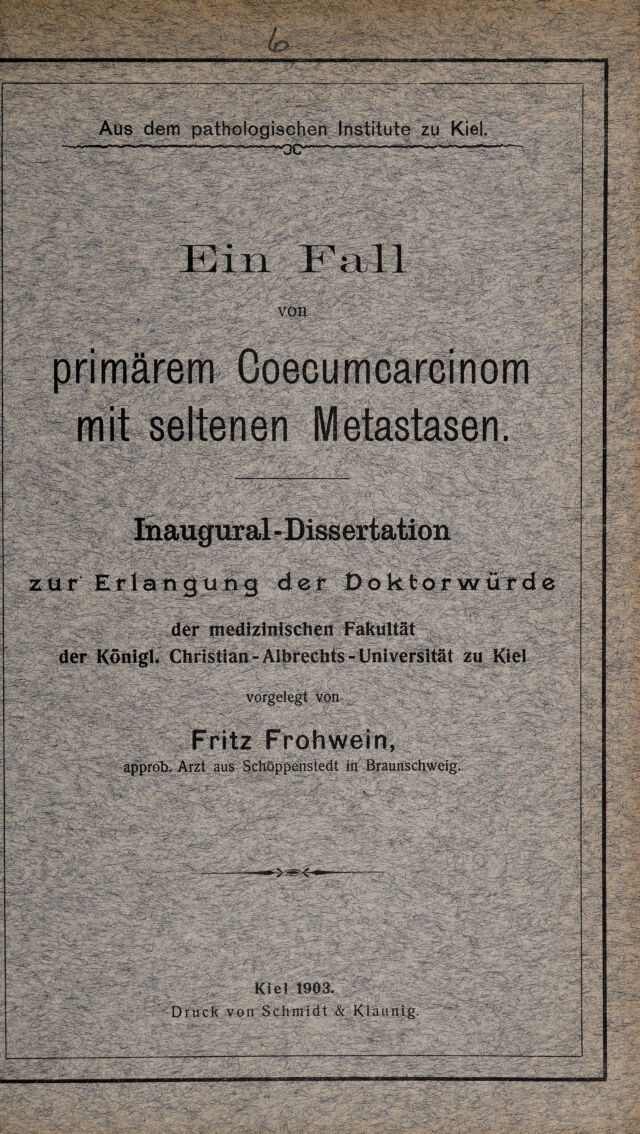 6

Aus dem pathologischen Institute zu Kiel.

Ein Fall

von

primärem Coecumcarcinom mit seltenen Metastasen.

Inaugural-Dissertation

zur Erlangung der Doktorwürde

der medizinischen Fakultät der Königl. Christian-Albrechts-Universität zu Kiel

vorgelegt von

Fritz Frohwein,

approb. Arzt aus Schöppenstedt in Braunschweig.

Kiel 1903.

Druck von Schmidt & Klaunig.